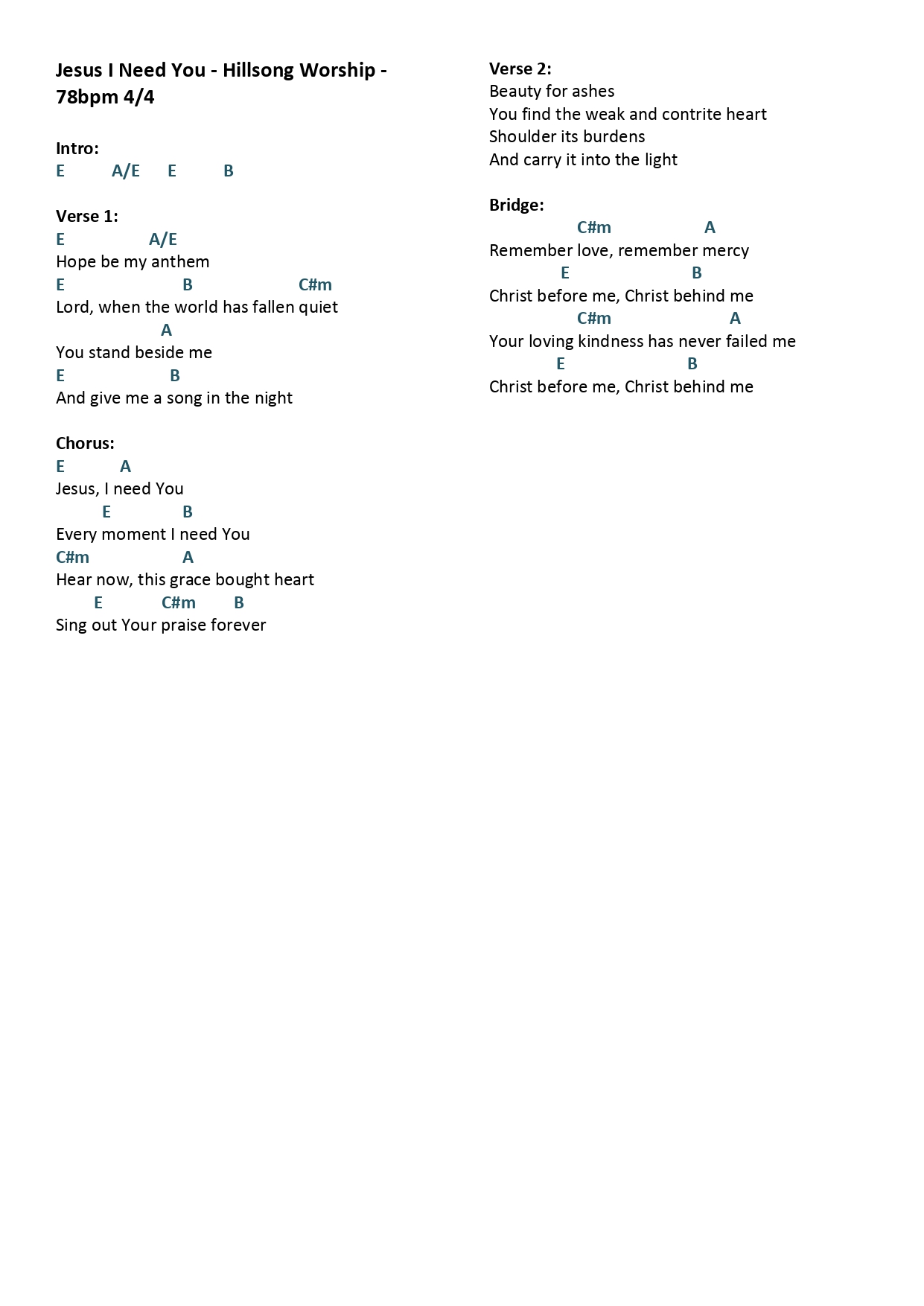 Jesus I Need You - Hillsong Worship - 78bpm 4/4

Intro:
E A/E E B

Verse 1:
E A/E
Hope be my anthem
E B C#m
Lord, when the world has fallen quiet
A
You stand beside me
E B
And give me a song in the night

Chorus:
E A
Jesus, I need You
E B
Every moment I need You
C#m A
Hear now, this grace bought heart
E C#m B
Sing out Your praise forever

Verse 2:
Beauty for ashes
You find the weak and contrite heart
Shoulder its burdens
And carry it into the light

Bridge:
C#m A
Remember love, remember mercy
E B
Christ before me, Christ behind me
C#m A
Your loving kindness has never failed me
E B
Christ before me, Christ behind me